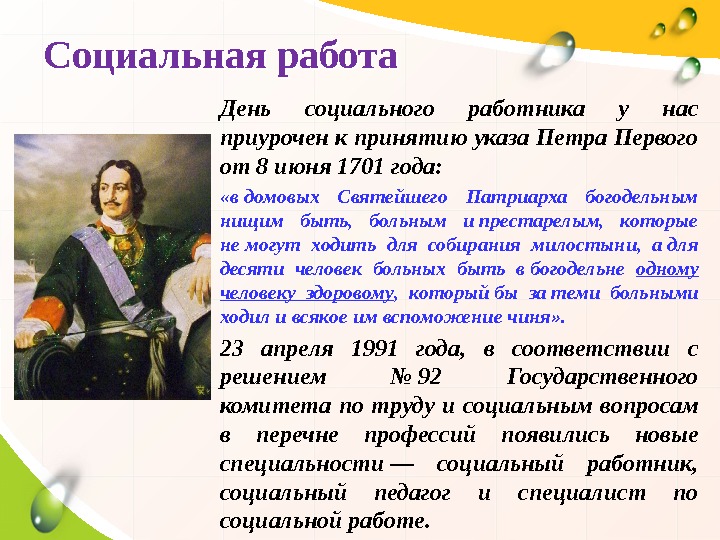 Социальная работа

День социального работника у нас приурочен к принятию указа Петра Первого от 8 июня 1701 года:

«в домовых Святейшего Патриарха богодельным нищим быть, больным и престарелым, которые не могут ходить для собирания милостыни, а для десяти человек больных быть в богодельне одному человеку здоровому, который бы за теми больными ходил и всякое им вспоможение чиня».

23 апреля 1991 года, в соответствии с решением № 92 Государственного комитета по труду и социальным вопросам в перечне профессий появились новые специальности — социальный работник, социальный педагог и специалист по социальной работе.